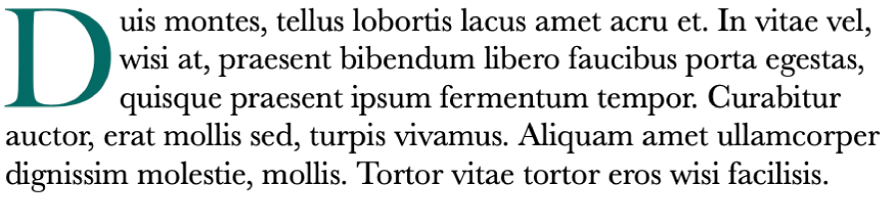 Duis montes, tellus lobortis lacus amet acru et. In vitae vel, wisi at, praesent bibendum libero faucibus porta egestas, quisque praesent ipsum fermentum tempor. Curabitur auctor, erat mollis sed, turpis vivamus. Aliquam amet ullamcorper dignissim molestie, mollis. Tortor vitae tortor eros wisi facilisis.